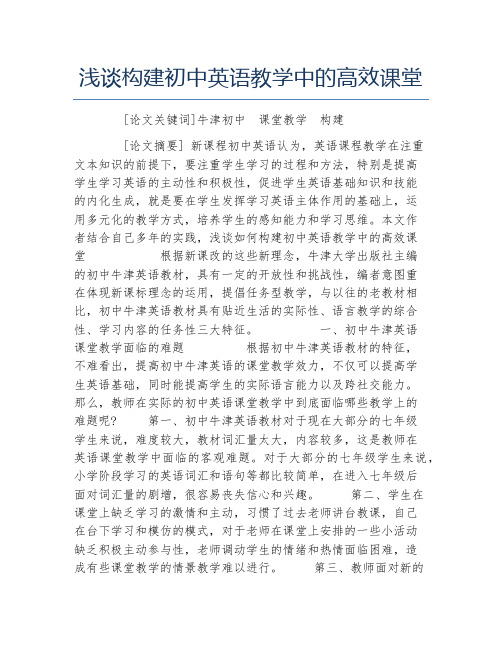 浅谈构建初中英语教学中的高效课堂

[论文关键词]牛津初中　课堂教学　构建

[论文摘要] 新课程初中英语认为，英语课程教学在注重文本知识的前提下，要注重学生学习的过程和方法，特别是提高学生学习英语的主动性和积极性，促进学生英语基础知识和技能的内化生成，就是要在学生发挥学习英语主体作用的基础上，运用多元化的教学方式，培养学生的感知能力和学习思维。本文作者结合自己多年的实践，浅谈如何构建初中英语教学中的高效课堂　　根据新课改的这些新理念，牛津大学出版社主编的初中牛津英语教材，具有一定的开放性和挑战性，编者意图重在体现新课标理念的运用，提倡任务型教学，与以往的老教材相比，初中牛津英语教材具有贴近生活的实际性、语言教学的综合性、学习内容的任务性三大特征。　　一、初中牛津英语课堂教学面临的难题　　根据初中牛津英语教材的特征，不难看出，提高初中牛津英语的课堂教学效力，不仅可以提高学生英语基础，同时能提高学生的实际语言能力以及跨社交能力。那么，教师在实际的初中英语课堂教学中到底面临哪些教学上的难题呢？　第一、初中牛津英语教材对于现在大部分的七年级学生来说，难度较大，教材词汇量太大，内容较多，这是教师在英语课堂教学中面临的客观难题。对于大部分的七年级学生来说，小学阶段学习的英语词汇和语句等都比较简单，在进入七年级后面对词汇量的剧增，很容易丧失信心和兴趣。　第二、学生在课堂上缺乏学习的激情和主动，习惯了过去老师讲台教课，自己在台下学习和模仿的模式，对于老师在课堂上安排的一些小活动缺乏积极主动参与性，老师调动学生的情绪和热情面临困难，造成有些课堂教学的情景教学难以进行。　第三、教师面对新的